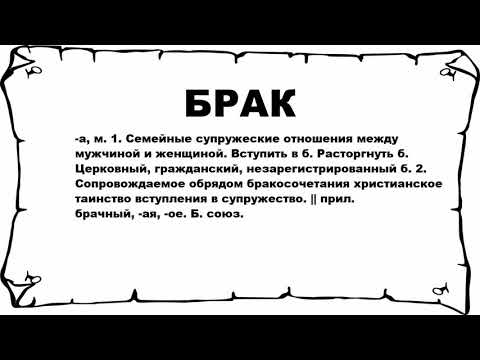 БРАК

-а, м. 1. Семейные супружеские отношения между мужчиной и женщиной. Вступить в б. Расторгнуть б. Церковный, гражданский, незарегистрированный б. 2. Сопровождаемое обрядом бракосочетания христианское таинство вступления в супружество. || прил. брачный, -ая, -ое. Б. союз.